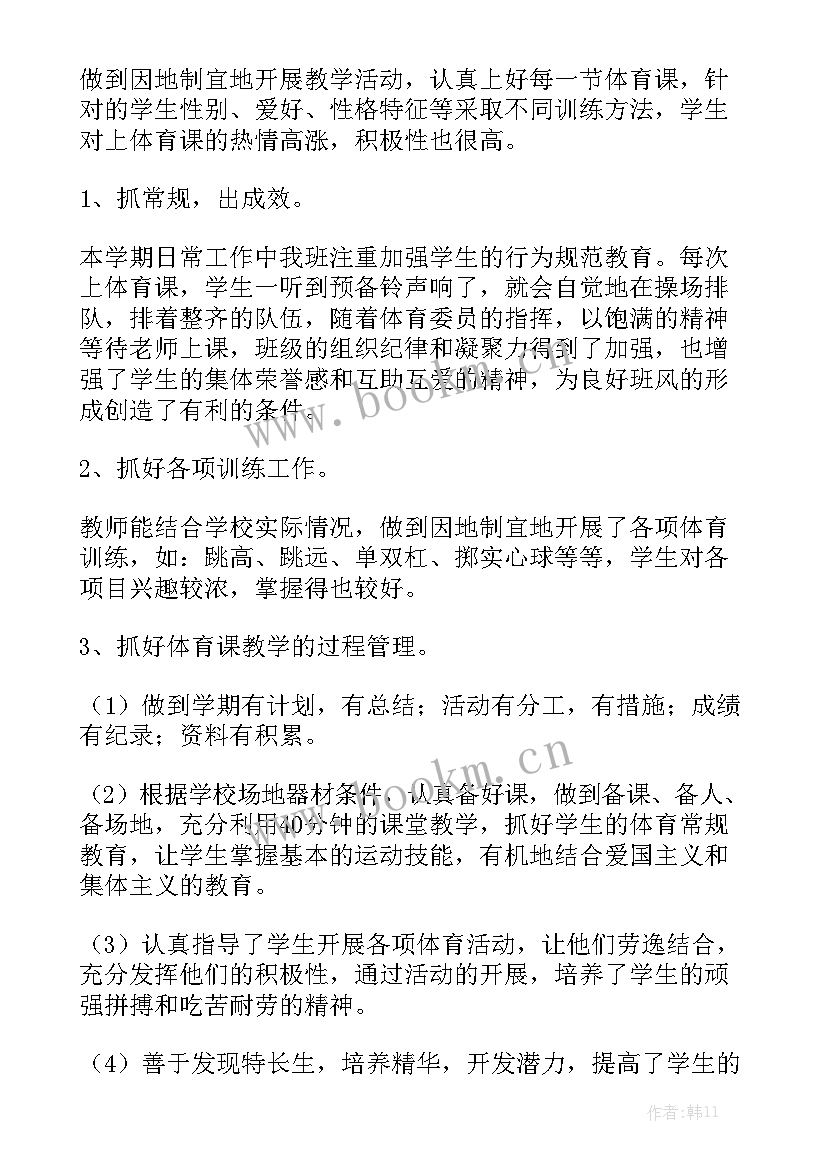 做到因地制宜地开展教学活动，认真上好每一节体育课，针对的学生性别、爱好、性格特征等采取不同训练方法，学生对上体育课的热情高涨，积极性也很高。

1、抓常规，出成效。

本学期日常工作中我班注重加强学生的行为规范教育。每次上体育课，学生一听到预备铃声响了，就会自觉地在操场排队，排着整齐的队伍，随着体育委员的指挥，以饱满的精神等待老师上课，班级的组织纪律和凝聚力得到了加强，也增强了学生的集体荣誉感和互助互爱的精神，为良好班风的形成创造了有利的条件。

2、抓好各项训练工作。

教师能结合学校实际情况，做到因地制宜地开展了各项体育训练，如：跳高、跳远、单双杠、掷实心球等等，学生对各项目兴趣较浓，掌握得也较好。

3、抓好体育课教学的过程管理。

（1）做到学期有计划，有总结；活动有分工，有措施；成绩有纪录；资料有积累。

（2）根据学校场地器材条件，认真备好课，做到备课、备人、备场地，充分利用40分钟的课堂教学，抓好学生的体育常规教育，让学生掌握基本的运动技能，有机地结合爱国主义和集体主义的教育。

（3）认真指导了学生开展各项体育活动，让他们劳逸结合，充分发挥他们的积极性，通过活动的开展，培养了学生的顽强拼搏和吃苦耐劳的精神。

（4）善于发现特长生，培养精华，开发潜力，提高了学生的

www.bookm.cn

www.bookm.cn

作者：韩11